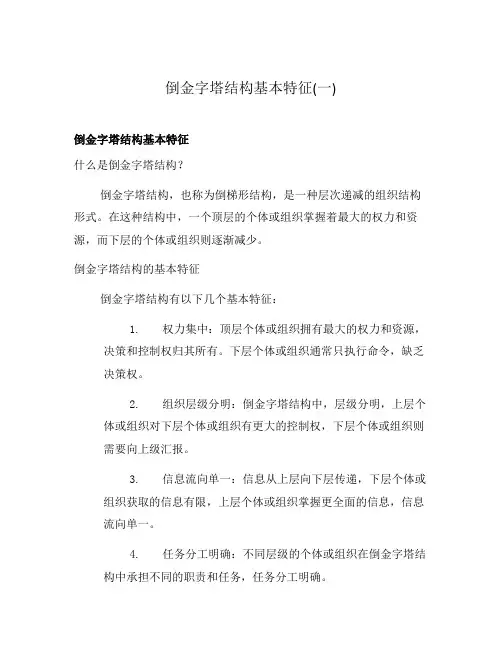 倒金字塔结构基本特征(一)

倒金字塔结构基本特征

什么是倒金字塔结构？

倒金字塔结构，也称为倒梯形结构，是一种层次递减的组织结构形式。在这种结构中，一个顶层的个体或组织掌握着最大的权力和资源，而下层的个体或组织则逐渐减少。

倒金字塔结构的基本特征

倒金字塔结构有以下几个基本特征：

1. 权力集中：顶层个体或组织拥有最大的权力和资源，决策和控制权归其所有。下层个体或组织通常只执行命令，缺乏决策权。

2. 组织层级分明：倒金字塔结构中，层级分明，上层个体或组织对下层个体或组织有更大的控制权，下层个体或组织则需要向上级汇报。

3. 信息流向单一：信息从上层向下层传递，下层个体或组织获取的信息有限，上层个体或组织掌握更全面的信息，信息流向单一。

4. 任务分工明确：不同层级的个体或组织在倒金字塔结构中承担不同的职责和任务，任务分工明确。